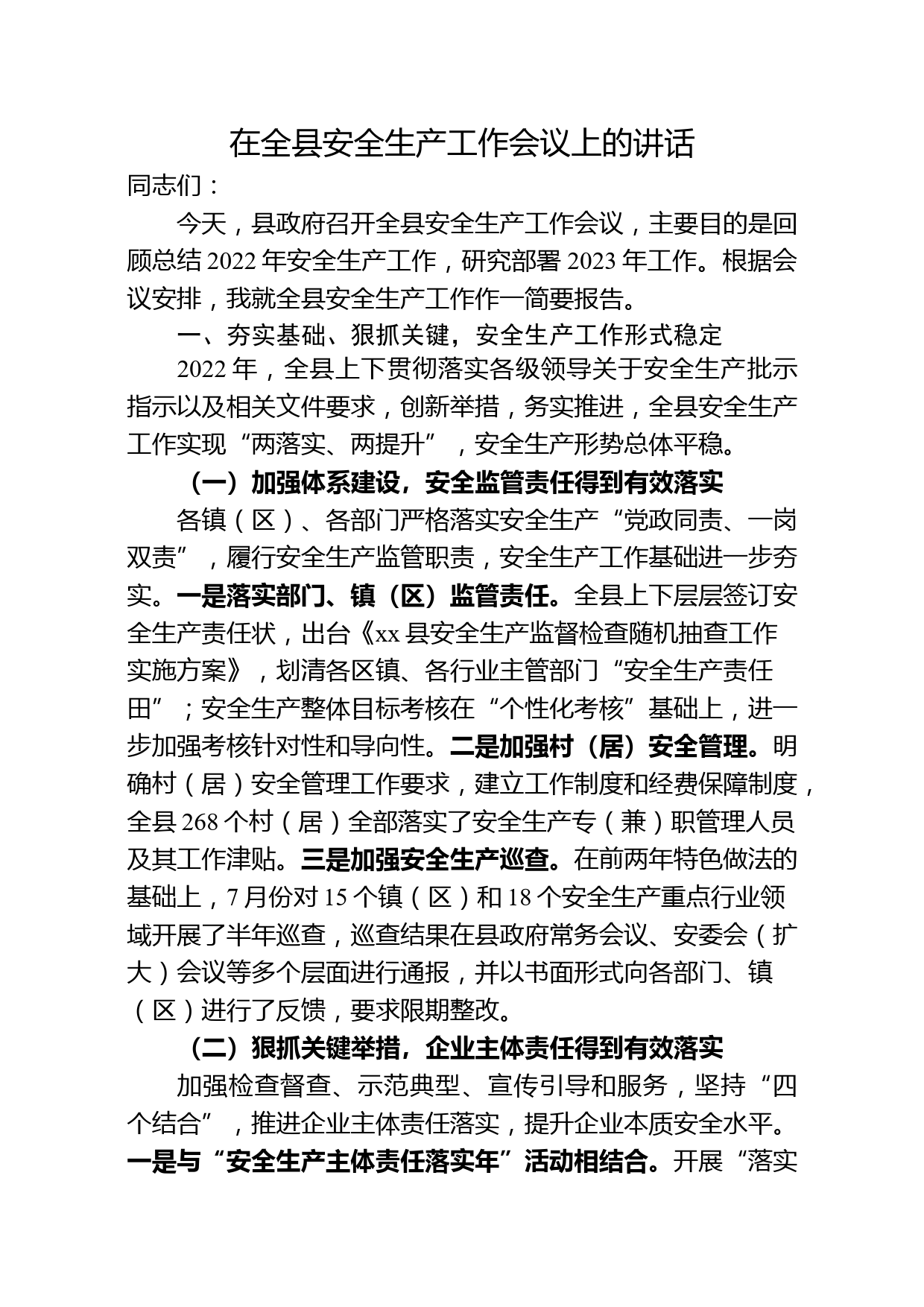 在全县安全生产工作会议上的讲话

同志们：

今天，县政府召开全县安全生产工作会议，主要目的是回顾总结2022年安全生产工作，研究部署2023年工作。根据会议安排，我就全县安全生产工作作一简要报告。

一、夯实基础、狠抓关键，安全生产工作形式稳定

2022年，全县上下贯彻落实各级领导关于安全生产批示指示以及相关文件要求，创新举措，务实推进，全县安全生产工作实现“两落实、两提升”，安全生产形势总体平稳。

（一）加强体系建设，安全监管责任得到有效落实

各镇（区）、各部门严格落实安全生产“党政同责、一岗双责”，履行安全生产监管职责，安全生产工作基础进一步夯实。一是落实部门、镇（区）监管责任。全县上下层层签订安全生产责任状，出台《xx县安全生产监督检查随机抽查工作实施方案》，划清各区镇、各行业主管部门“安全生产责任田”；安全生产整体目标考核在“个性化考核”基础上，进一步加强考核针对性和导向性。二是加强村（居）安全管理。明确村（居）安全管理工作要求，建立工作制度和经费保障制度，全县268个村（居）全部落实了安全生产专（兼）职管理人员及其工作津贴。三是加强安全生产巡查。在前两年特色做法的基础上，7月份对15个镇（区）和18个安全生产重点行业领域开展了半年巡查，巡查结果在县政府常务会议、安委会（扩大）会议等多个层面进行通报，并以书面形式向各部门、镇（区）进行了反馈，要求限期整改。

（二）狠抓关键举措，企业主体责任得到有效落实

加强检查督查、示范典型、宣传引导和服务，坚持“四个结合”，推进企业主体责任落实，提升企业本质安全水平。一是与“安全生产主体责任落实年”活动相结合。开展“落实